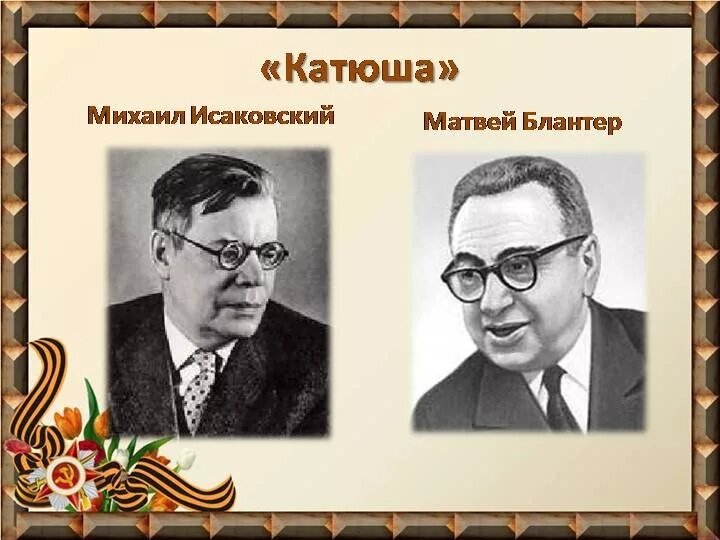 «Катюша»

Михаил Исаковский

Матвей Блантер